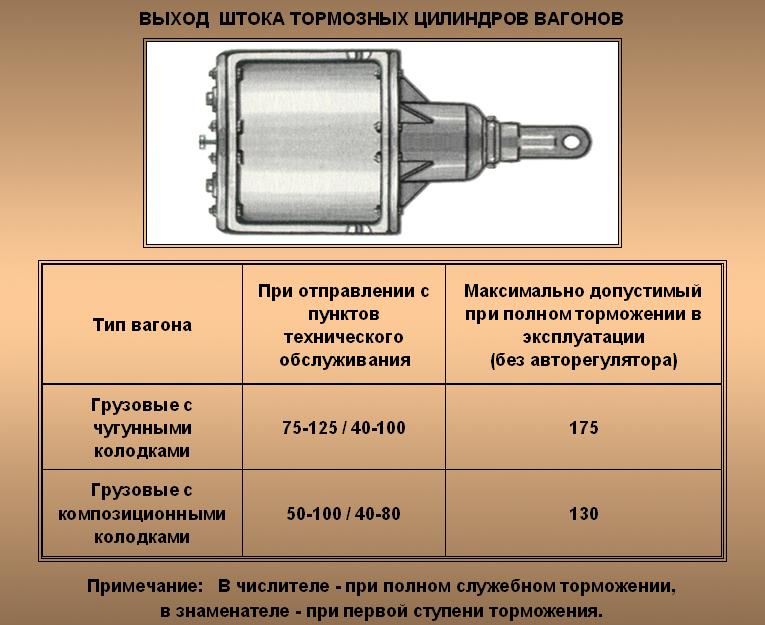 ВЫХОД ШТОКА ТОРМОЗНЫХ ЦИЛИНДРОВ ВАГОНОВ

| Тип вагона | При отправлении с пунктов технического обслуживания | Максимально допустимый при полном торможении в эксплуатации (без авторегулятора) |
|---|---|---|
| Грузовые с чугунными колодками | 75-125 / 40-100 | 175 |
| Грузовые с композиционными колодками | 50-100 / 40-80 | 130 |

Примечание: В числителе - при полном служебном торможении, в знаменателе - при первой ступени торможения.